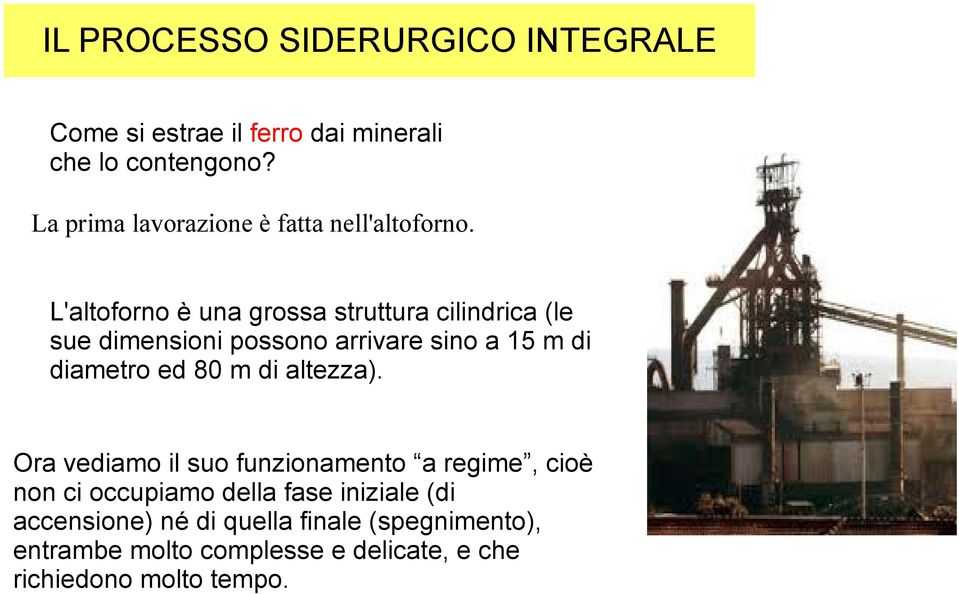 IL PROCESSO SIDERURGICO INTEGRALE

Come si estrae il ferro dai minerali che lo contengono?

La prima lavorazione è fatta nell'altoforno.

L'altoforno è una grossa struttura cilindrica (le sue dimensioni possono arrivare sino a 15 m di diametro ed 80 m di altezza).

Ora vediamo il suo funzionamento “a regime”, cioè non ci occupiamo della fase iniziale (di accensione) né di quella finale (spegnimento), entrambe molto complesse e delicate, e che richiedono molto tempo.